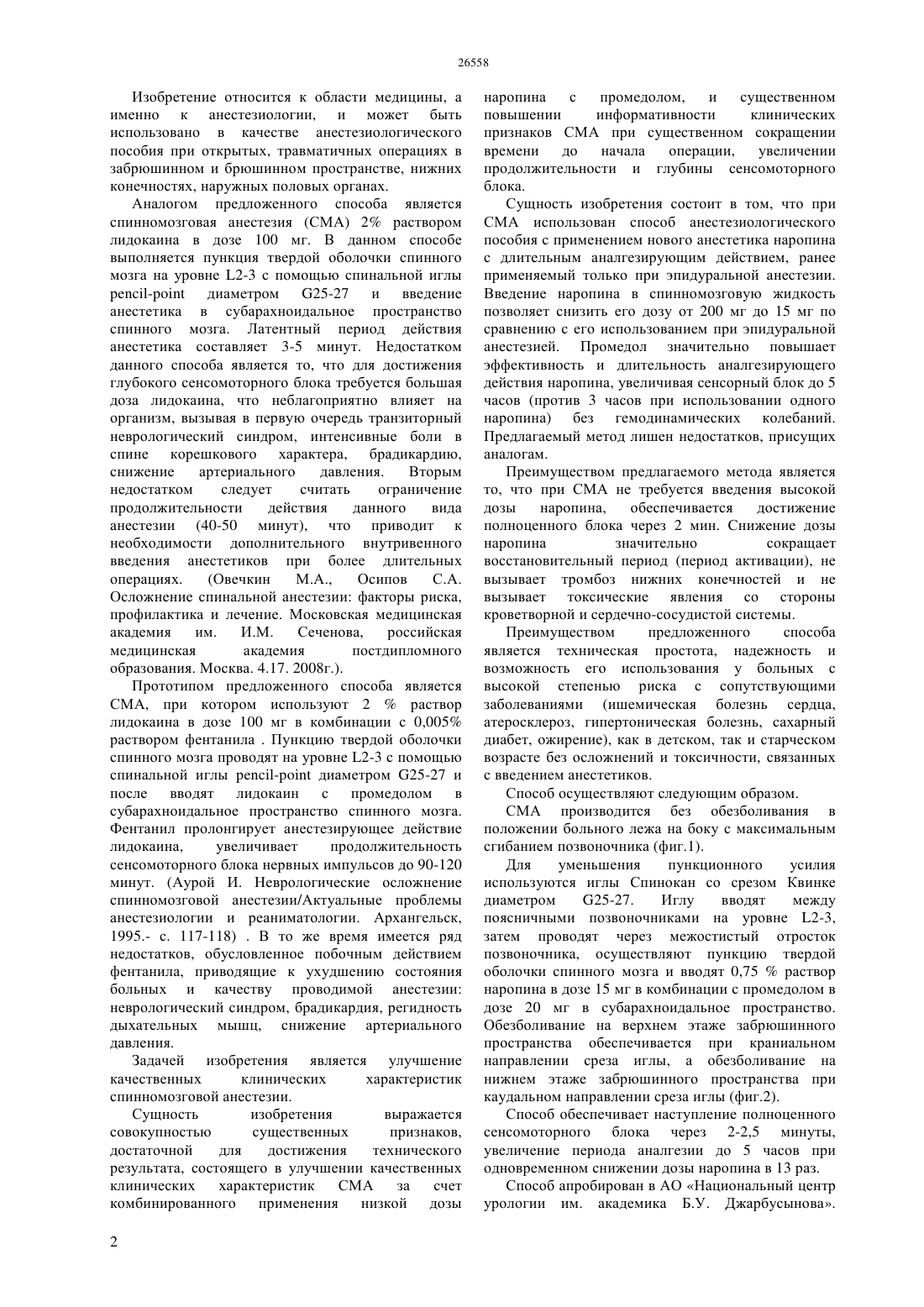 26558

Изобретение относится к области медицины, а именно к анестезиологии, и может быть использовано в качестве анестезиологического пособия при открытых, травматичных операциях в забрюшинном и брюшинном пространстве, нижних конечностях, наружных половых органах.

Аналогом предложенного способа является спинномозговая анестезия (СМА) 2% раствором лидокаина в дозе 100 мг. В данном способе выполняется пункция твердой оболочки спинного мозга на уровне L2-3 с помощью спинальной иглы pencil-point диаметром G25-27 и введение анестетика в субарахноидальное пространство спинного мозга. Латентный период действия анестетика составляет 3-5 минут. Недостатком данного способа является то, что для достижения глубокого сенсомоторного блока требуется большая доза лидокаина, что неблагоприятно влияет на организм, вызывая в первую очередь транзиторный неврологический синдром, интенсивные боли в спине корешкового характера, брадикардию, снижение артериального давления. Вторым недостатком следует считать ограничение продолжительности действия данного вида анестезии (40-50 минут), что приводит к необходимости дополнительного внутривенного введения анестетиков при более длительных операциях. (Овечкин М.А., Осипов С.А. Осложнение спинальной анестезии: факторы риска, профилактика и лечение. Московская медицинская академия им. И.М. Сеченова, российская медицинская академия постдипломного образования. Москва. 4.17. 2008г.).

Прототипом предложенного способа является СМА, при котором используют 2 % раствор лидокаина в дозе 100 мг в комбинации с 0,005% раствором фентанила . Пункцию твердой оболочки спинного мозга проводят на уровне L2-3 с помощью спинальной иглы pencil-point диаметром G25-27 и после вводят лидокаин с промедолом в субарахноидальное пространство спинного мозга. Фентанил пролонгирует анестезирующее действие лидокаина, увеличивает продолжительность сенсомоторного блока нервных импульсов до 90-120 минут. (Аурой И. Неврологические осложнение спинномозговой анестезии/Актуальные проблемы анестезиологии и реаниматологии. Архангельск, 1995.- с. 117-118) . В то же время имеется ряд недостатков, обусловленное побочным действием фентанила, приводящие к ухудшению состояния больных и качеству проводимой анестезии: неврологический синдром, брадикардия, регидность дыхательных мышц, снижение артериального давления.

Задачей изобретения является улучшение качественных клинических характеристик спинномозговой анестезии.

Сущность изобретения выражается совокупностью существенных признаков, достаточной для достижения технического результата, состоящего в улучшении качественных клинических характеристик СМА за счет комбинированного применения низкой дозы наропина с промедолом, и существенном повышении информативности клинических признаков СМА при существенном сокращении времени до начала операции, увеличении продолжительности и глубины сенсомоторного блока.

Сущность изобретения состоит в том, что при СМА использован способ анестезиологического пособия с применением нового анестетика наропина с длительным аналгезирующим действием, ранее применяемый только при эпидуральной анестезии. Введение наропина в спинномозговую жидкость позволяет снизить его дозу от 200 мг до 15 мг по сравнению с его использованием при эпидуральной анестезией. Промедол значительно повышает эффективность и длительность аналгезирующего действия наропина, увеличивая сенсорный блок до 5 часов (против 3 часов при использовании одного наропина) без гемодинамических колебаний. Предлагаемый метод лишен недостатков, присущих аналогам.

Преимуществом предлагаемого метода является то, что при СМА не требуется введения высокой дозы наропина, обеспечивается достижение полноценного блока через 2 мин. Снижение дозы наропина значительно сокращает восстановительный период (период активации), не вызывает тромбоз нижних конечностей и не вызывает токсические явления со стороны кроветворной и сердечно-сосудистой системы.

Преимуществом предложенного способа является техническая простота, надежность и возможность его использования у больных с высокой степенью риска с сопутствующими заболеваниями (ишемическая болезнь сердца, атеросклероз, гипертоническая болезнь, сахарный диабет, ожирение), как в детском, так и старческом возрасте без осложнений и токсичности, связанных с введением анестетиков.

Способ осуществляют следующим образом.

СМА производится без обезболивания в положении больного лежа на боку с максимальным сгибанием позвоночника (фиг.1).

Для уменьшения пункционного усилия используются иглы Спинокан со срезом Квинке диаметром G25-27. Иглу вводят между поясничными позвоночниками на уровне L2-3, затем проводят через межостистый отросток позвоночника, осуществляют пункцию твердой оболочки спинного мозга и вводят 0,75 % раствор наропина в дозе 15 мг в комбинации с промедолом в дозе 20 мг в субарахноидальное пространство. Обезболивание на верхнем этаже забрюшинного пространства обеспечивается при краниальном направлении среза иглы, а обезболивание на нижнем этаже забрюшинного пространства при каудальном направлении среза иглы (фиг.2).

Способ обеспечивает наступление полноценного сенсомоторного блока через 2-2,5 минуты, увеличение периода аналгезии до 5 часов при одновременном снижении дозы наропина в 13 раз.

Способ апробирован в АО «Национальный центр урологии им. академика Б.У. Джарбусынова».

2